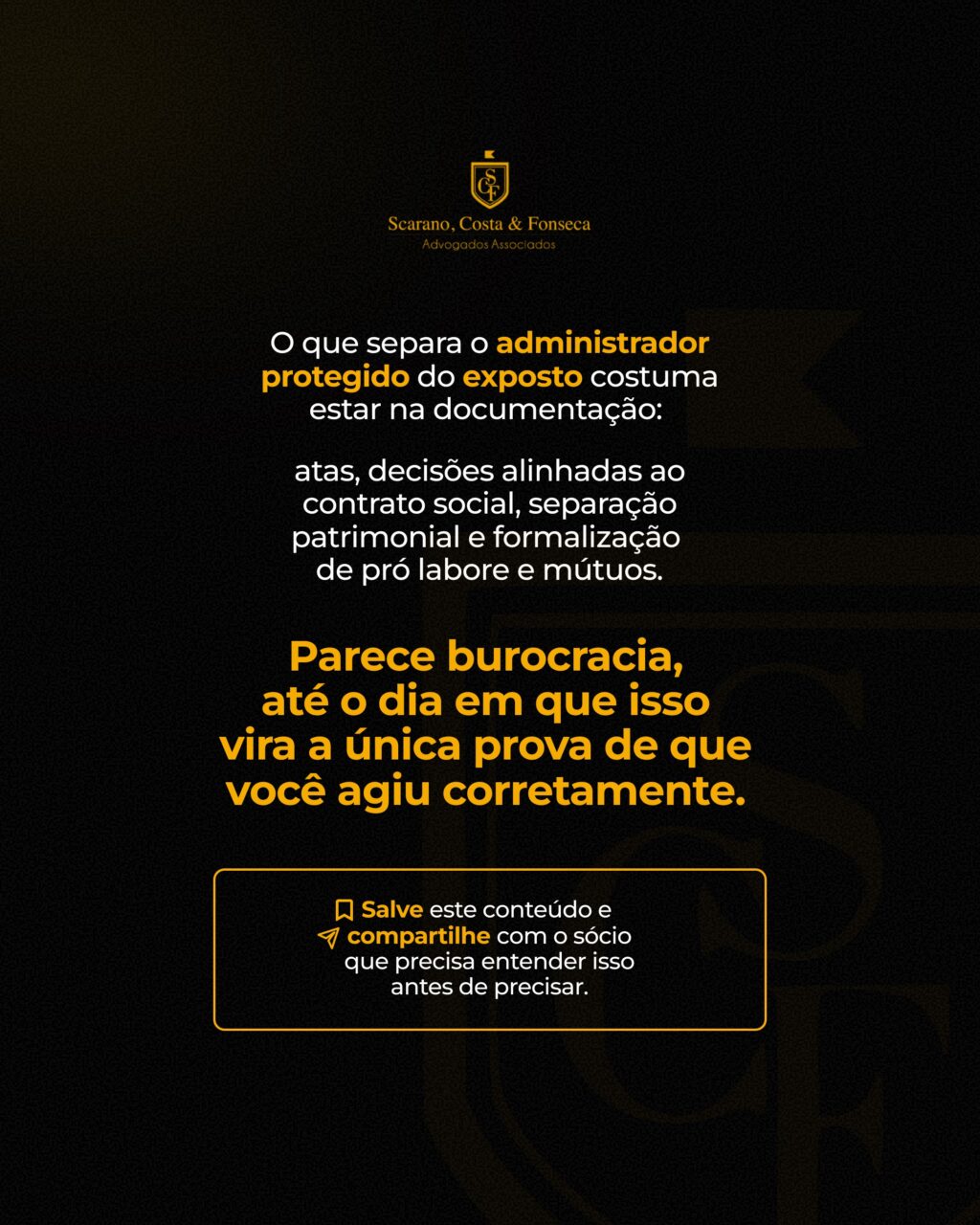 SCF

Scarano, Costa & Fonseca
Advogados Associados

O que separa o administrador protegido do exposto costuma estar na documentação:

atas, decisões alinhadas ao contrato social, separação patrimonial e formalização de pró labore e mútuos.

Parece burocracia, até o dia em que isso vira a única prova de que você agiu corretamente.

Salve este conteúdo e compartilhe com o sócio que precisa entender isso antes de precisar.